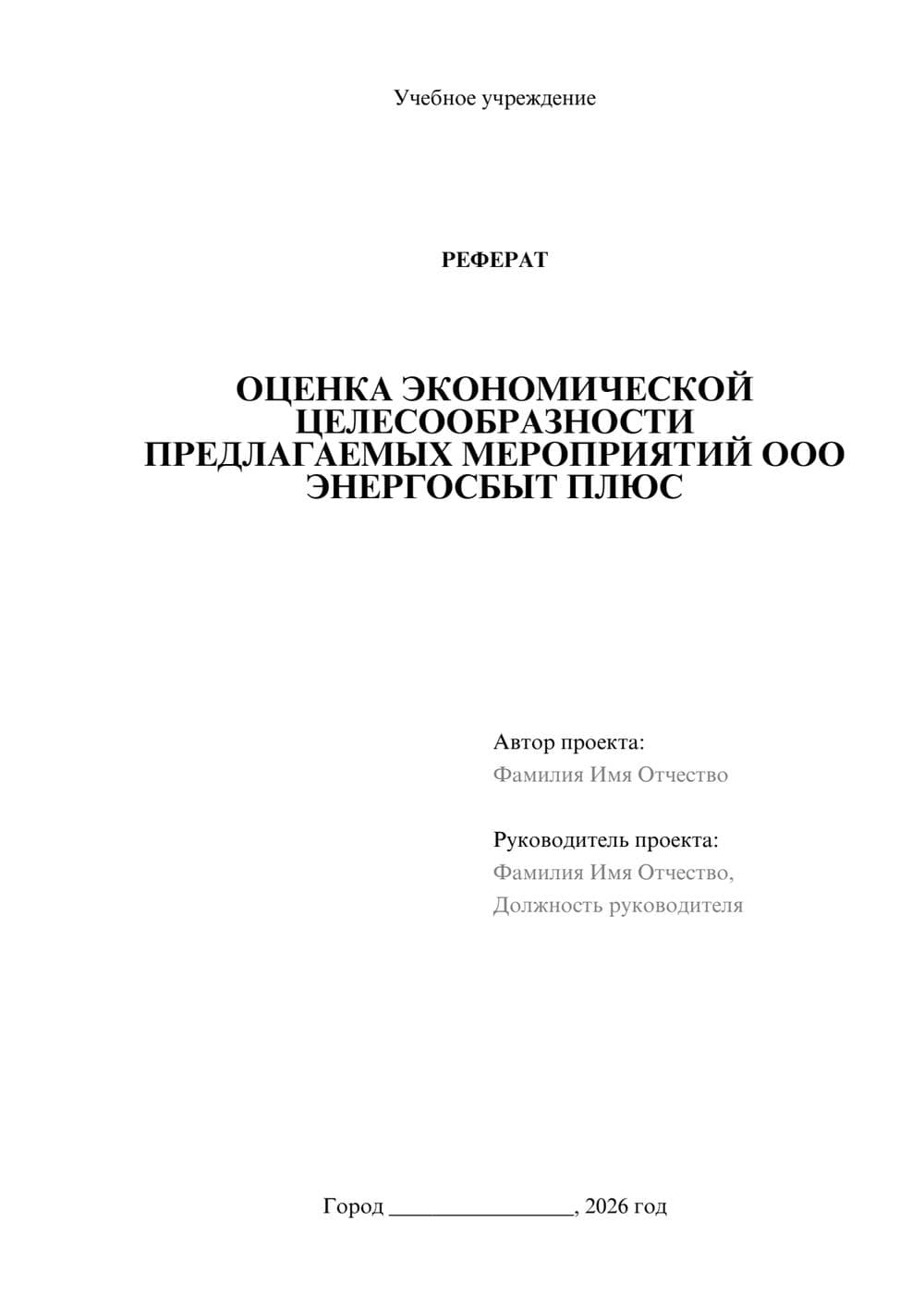 Учебное учреждение

РЕФЕРАТ

ОЦЕНКА ЭКОНОМИЧЕСКОЙ ЦЕЛЕСООБРАЗНОСТИ ПРЕДЛАГАЕМЫХ МЕРОПРИЯТИЙ ООО ЭНЕРГОСБЫТ ПЛЮС

Автор проекта:
Фамилия Имя Отчество

Руководитель проекта:
Фамилия Имя Отчество,
Должность руководителя

Город ________________, 2026 год